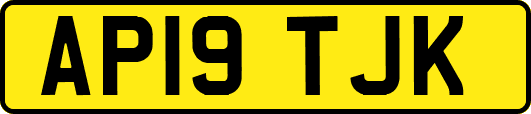 AP19 TJK